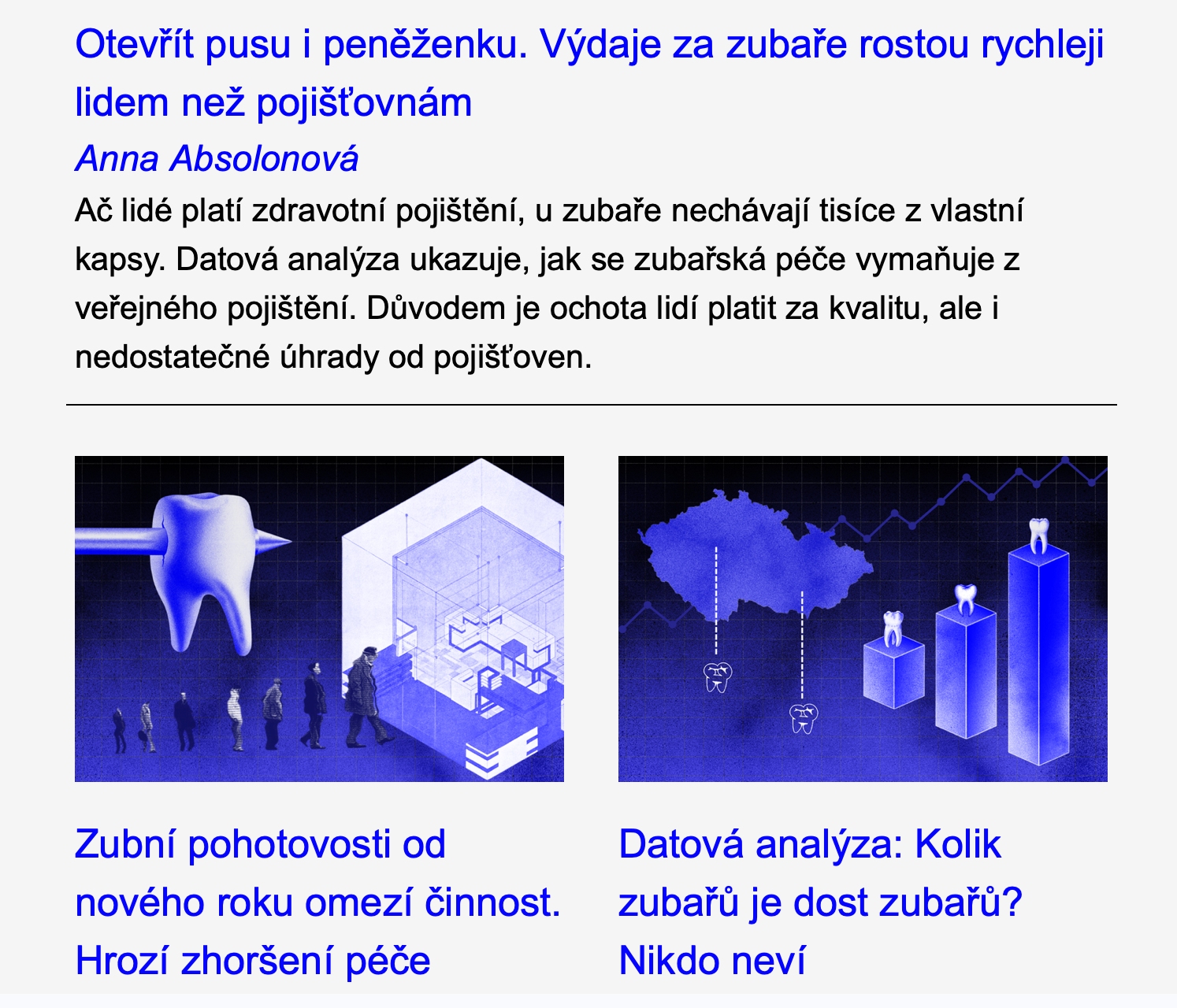 Otevřít pusu i peněženku. Výdaje za zubaře rostou rychleji lidem než pojišťovnám

Anna Absolonová

Ač lidé platí zdravotní pojištění, u zubaře nechávají tisíce z vlastní kapsy. Datová analýza ukazuje, jak se zubařská péče vymaňuje z veřejného pojištění. Důvodem je ochota lidí platit za kvalitu, ale i nedostatečné úhrady od pojišťoven.

Zubní pohotovosti od nového roku omezí činnost. Hrozí zhoršení péče

Datová analýza: Kolik zubařů je dost zubařů? Nikdo neví